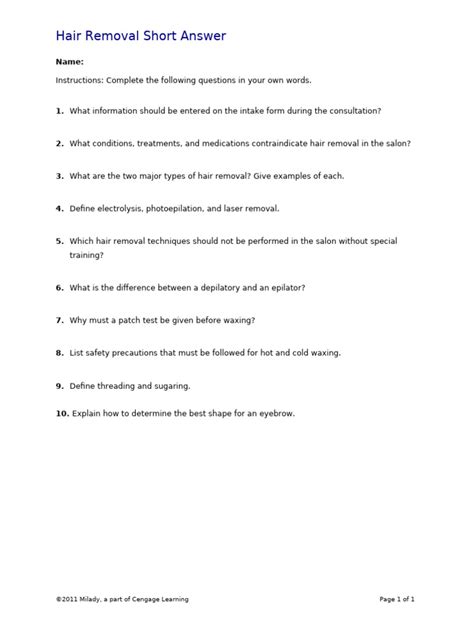 Hair Removal Short Answer

Name:

Instructions: Complete the following questions in your own words.

1. What information should be entered on the intake form during the consultation?

2. What conditions, treatments, and medications contraindicate hair removal in the salon?

3. What are the two major types of hair removal? Give examples of each.

4. Define electrolysis, photoepilation, and laser removal.

5. Which hair removal techniques should not be performed in the salon without special training?

6. What is the difference between a depilatory and an epilator?

7. Why must a patch test be given before waxing?

8. List safety precautions that must be followed for hot and cold waxing.

9. Define threading and sugaring.

10. Explain how to determine the best shape for an eyebrow.

©2011 Milady, a part of Cengage Learning

Page 1 of 1